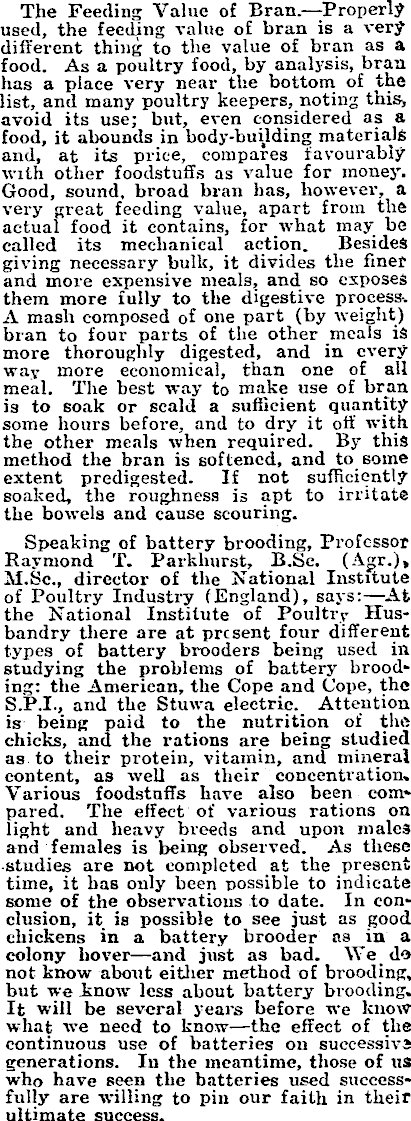 The Feeding Value of Bran.—Properly used, the feeding value of bran is a very different thing to the value of bran as a food. As a poultry food, by analysis, bran has a place very near the bottom of the list, and many poultry keepers, noting this, avoid its use; but, even considered as a food, it abounds in body-building materials and, at its price, compares favourably with other foodstuffs as value for money. Good, sound, broad bran has, however, a very great feeding value, apart from the actual food it contains, for what may be called its mechanical action. Besides giving necessary bulk, it divides the finer and more expensive meals, and so exposes them more fully to the digestive process. A mash composed of one part (by weight) bran to four parts of the other meals is more thoroughly digested, and in every way more economical, than one of all meal. The best way to make use of bran is to soak or scald a sufficient quantity some hours before, and to dry it off with the other meals when required. By this method the bran is softened, and to some extent predigested. If not sufficiently soaked, the roughness is apt to irritate the bowels and cause scouring.

Speaking of battery brooding, Professor Raymond T. Parkhurst, B.Sc. (Agr.), M.Sc., director of the National Institute of Poultry Industry (England), says:—At the National Institute of Poultry Husbandry there are at present four different types of battery brooders being used in studying the problems of battery brooding: the American, the Cope and Cope, the S.P.I., and the Stuwa electric. Attention is being paid to the nutrition of the chicks, and the rations are being studied as to their protein, vitamin, and mineral content, as well as their concentration. Various foodstuffs have also been compared. The effect of various rations on light and heavy breeds and upon males and females is being observed. As these studies are not completed at the present time, it has only been possible to indicate some of the observations to date. In conclusion, it is possible to see just as good chickens in a battery brooder as in a colony hover—and just as bad. We do not know about either method of brooding, but we know less about battery brooding. It will be several years before we know what we need to know—the effect of the continuous use of batteries on successive generations. In the meantime, those of us who have seen the batteries used successfully are willing to pin our faith in their ultimate success.